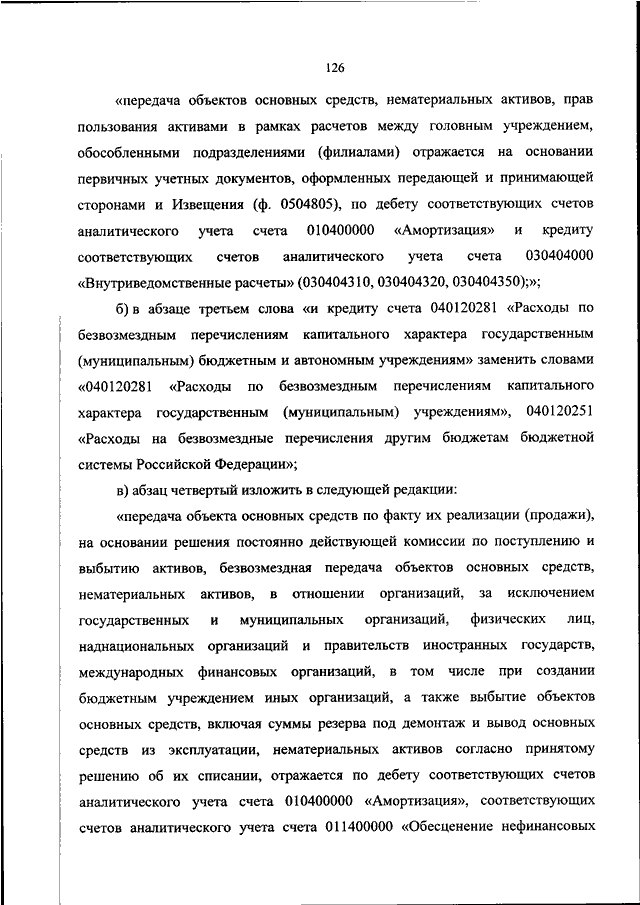 126

«передача объектов основных средств, нематериальных активов, прав пользования активами в рамках расчетов между головным учреждением, обособленными подразделениями (филиалами) отражается на основании первичных учетных документов, оформленных передающей и принимающей сторонами и Извещения (ф. 0504805), по дебету соответствующих счетов аналитического учета счета 010400000 «Амортизация» и кредиту соответствующих счетов аналитического учета счета 030404000 «Внутриведомственные расчеты» (030404310, 030404320, 030404350);»;

б) в абзаце третьем слова «и кредиту счета 040120281 «Расходы по безвозмездным перечислениям капитального характера государственным (муниципальным) бюджетным и автономным учреждениям» заменить словами «040120281 «Расходы по безвозмездным перечислениям капитального характера государственным (муниципальным) учреждениям», 040120251 «Расходы на безвозмездные перечисления другим бюджетам бюджетной системы Российской Федерации»;

в) абзац четвертый изложить в следующей редакции:

«передача объекта основных средств по факту их реализации (продажи), на основании решения постоянно действующей комиссии по поступлению и выбытию активов, безвозмездная передача объектов основных средств, нематериальных активов, в отношении организаций, за исключением государственных и муниципальных организаций, физических лиц, наднациональных организаций и правительств иностранных государств, международных финансовых организаций, в том числе при создании бюджетным учреждением иных организаций, а также выбытие объектов основных средств, включая суммы резерва под демонтаж и вывод основных средств из эксплуатации, нематериальных активов согласно принятому решению об их списании, отражается по дебету соответствующих счетов аналитического учета счета 010400000 «Амортизация», соответствующих счетов аналитического учета счета 011400000 «Обесценение нефинансовых